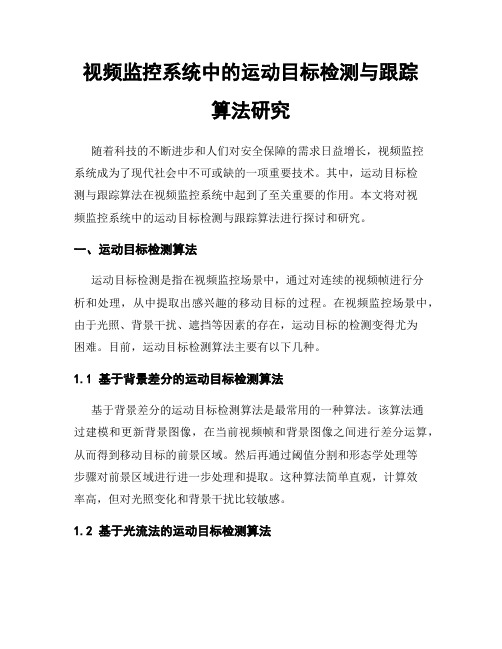 视频监控系统中的运动目标检测与跟踪算法研究

随着科技的不断进步和人们对安全保障的需求日益增长，视频监控系统成为了现代社会中不可或缺的一项重要技术。其中，运动目标检测与跟踪算法在视频监控系统中起到了至关重要的作用。本文将对视频监控系统中的运动目标检测与跟踪算法进行探讨和研究。

一、运动目标检测算法

运动目标检测是指在视频监控场景中，通过对连续的视频帧进行分析和处理，从中提取出感兴趣的移动目标的过程。在视频监控场景中，由于光照、背景干扰、遮挡等因素的存在，运动目标的检测变得尤为困难。目前，运动目标检测算法主要有以下几种。

1.1 基于背景差分的运动目标检测算法

基于背景差分的运动目标检测算法是最常用的一种算法。该算法通过建模和更新背景图像，在当前视频帧和背景图像之间进行差分运算，从而得到移动目标的前景区域。然后再通过阈值分割和形态学处理等步骤对前景区域进行进一步处理和提取。这种算法简单直观，计算效率高，但对光照变化和背景干扰比较敏感。

1.2 基于光流法的运动目标检测算法